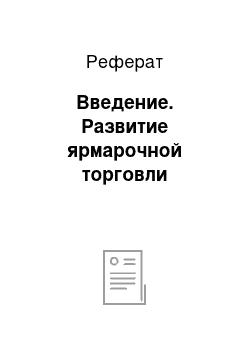 Реферат

Введение. Развитие ярмарочной торговли